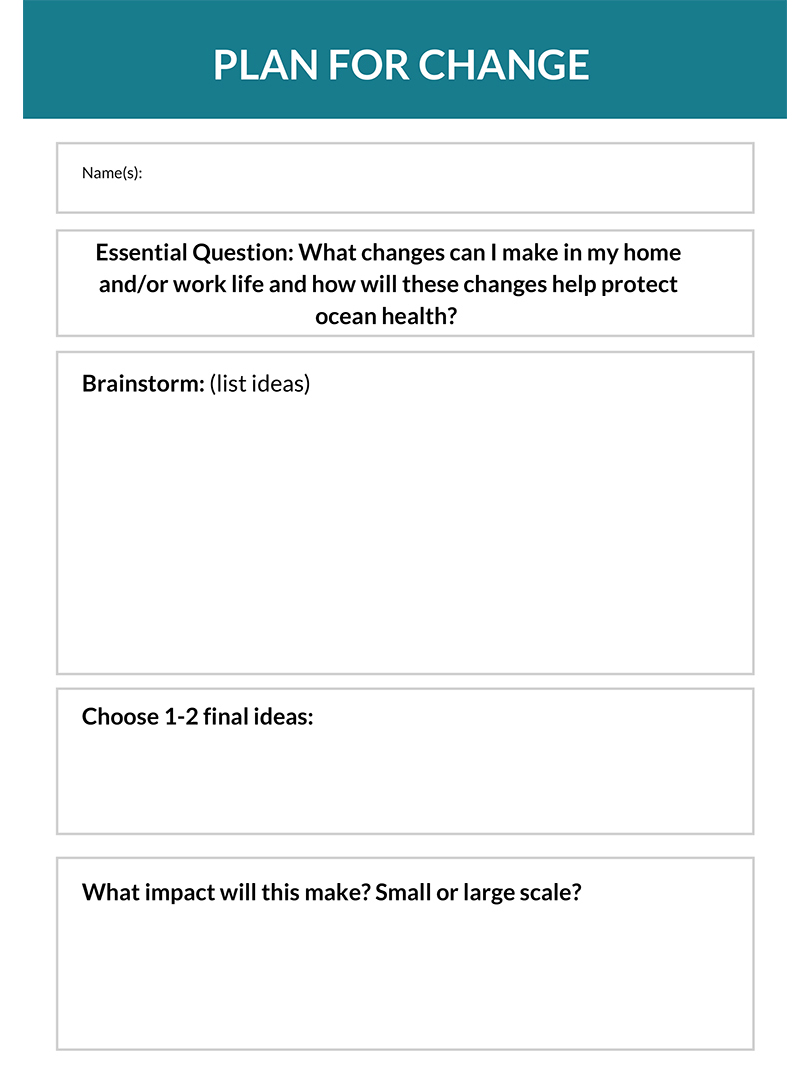 PLAN FOR CHANGE

Name(s):

Essential Question: What changes can I make in my home and/or work life and how will these changes help protect ocean health?

Brainstorm: (list ideas)

Choose 1-2 final ideas:

What impact will this make? Small or large scale?